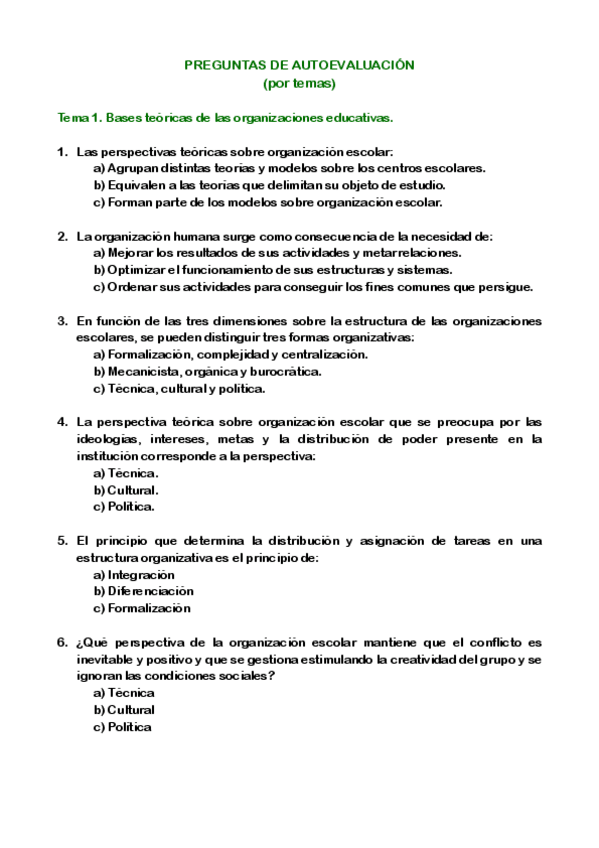 PREGUNTAS DE AUTOEVALUACIÓN
(por temas)

Tema 1. Bases teóricas de las organizaciones educativas.

1. Las perspectivas teóricas sobre organización escolar:
a) Agrupan distintas teorías y modelos sobre los centros escolares.
b) Equivalen a las teorías que delimitan su objeto de estudio.
c) Forman parte de los modelos sobre organización escolar.

2. La organización humana surge como consecuencia de la necesidad de:
a) Mejorar los resultados de sus actividades y metarrelaciones.
b) Optimizar el funcionamiento de sus estructuras y sistemas.
c) Ordenar sus actividades para conseguir los fines comunes que persigue.

3. En función de las tres dimensiones sobre la estructura de las organizaciones escolares, se pueden distinguir tres formas organizativas:
a) Formalización, complejidad y centralización.
b) Mecanicista, orgánica y burocrática.
c) Técnica, cultural y política.

4. La perspectiva teórica sobre organización escolar que se preocupa por las ideologías, intereses, metas y la distribución de poder presente en la institución corresponde a la perspectiva:
a) Técnica.
b) Cultural.
c) Política.

5. El principio que determina la distribución y asignación de tareas en una estructura organizativa es el principio de:
a) Integración
b) Diferenciación
c) Formalización

6. ¿Qué perspectiva de la organización escolar mantiene que el conflicto es inevitable y positivo y que se gestiona estimulando la creatividad del grupo y se ignoran las condiciones sociales?
a) Técnica
b) Cultural
c) Política